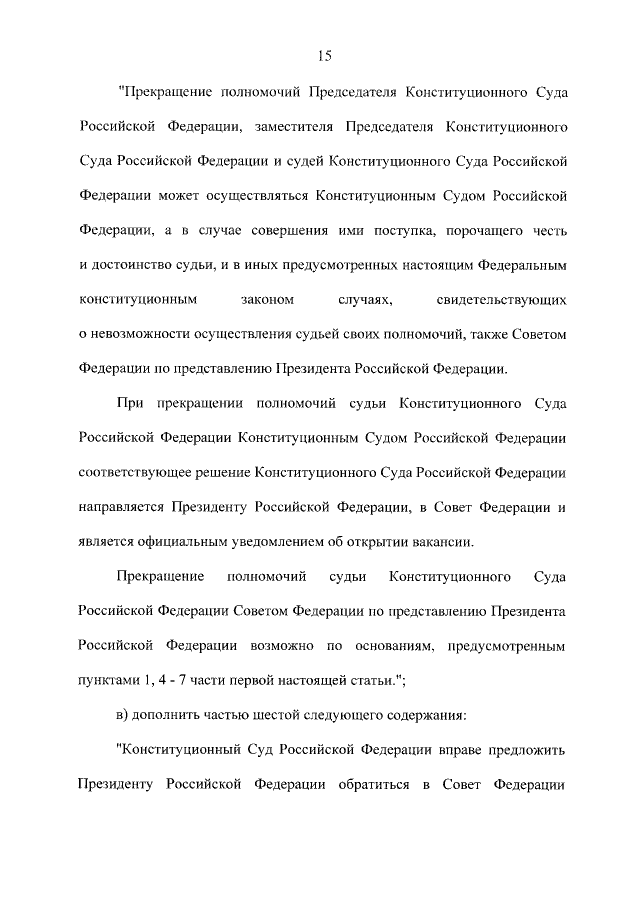 15

"Прекращение полномочий Председателя Конституционного Суда Российской Федерации, заместителя Председателя Конституционного Суда Российской Федерации и судей Конституционного Суда Российской Федерации может осуществляться Конституционным Судом Российской Федерации, а в случае совершения ими поступка, порочащего честь и достоинство судьи, и в иных предусмотренных настоящим Федеральным конституционным законом случаях, свидетельствующих о невозможности осуществления судьей своих полномочий, также Советом Федерации по представлению Президента Российской Федерации.

При прекращении полномочий судьи Конституционного Суда Российской Федерации Конституционным Судом Российской Федерации соответствующее решение Конституционного Суда Российской Федерации направляется Президенту Российской Федерации, в Совет Федерации и является официальным уведомлением об открытии вакансии.

Прекращение полномочий судьи Конституционного Суда Российской Федерации Советом Федерации по представлению Президента Российской Федерации возможно по основаниям, предусмотренным пунктами 1, 4 - 7 части первой настоящей статьи.";

в) дополнить частью шестой следующего содержания:

"Конституционный Суд Российской Федерации вправе предложить Президенту Российской Федерации обратиться в Совет Федерации